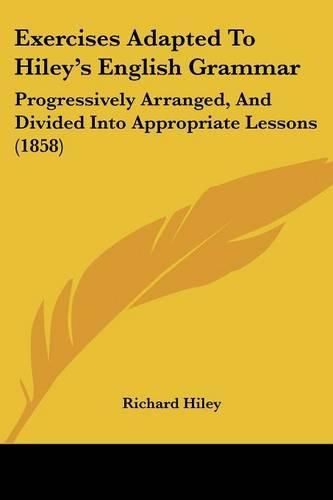 Exercises Adapted To Hiley's English Grammar

Progressively Arranged, And Divided Into Appropriate Lessons (1858)

Richard Hiley